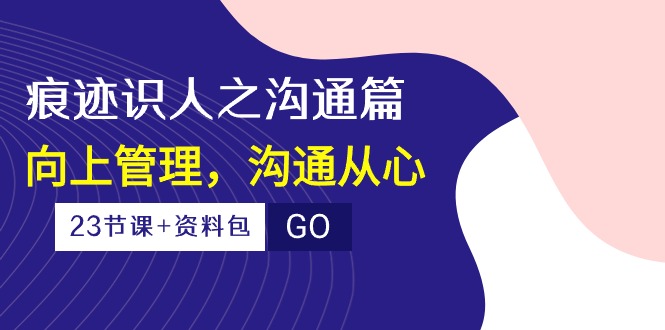 痕迹识人之沟通篇

向上管理，沟通从心

23节课+资料包

GO